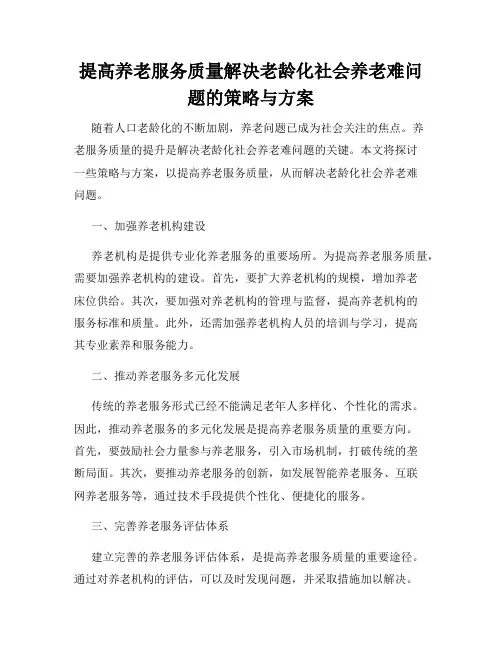 提高养老服务质量解决老龄化社会养老难问题的策略与方案

随着人口老龄化的不断加剧，养老问题已成为社会关注的焦点。养老服务质量的提升是解决老龄化社会养老难问题的关键。本文将探讨一些策略与方案，以提高养老服务质量，从而解决老龄化社会养老难问题。

一、加强养老机构建设

养老机构是提供专业化养老服务的重要场所。为提高养老服务质量，需要加强养老机构的建设。首先，要扩大养老机构的规模，增加养老床位供给。其次，要加强对养老机构的管理与监督，提高养老机构的服务标准和质量。此外，还需加强养老机构人员的培训与学习，提高其专业素养和服务能力。

二、推动养老服务多元化发展

传统的养老服务形式已经不能满足老年人多样化、个性化的需求。因此，推动养老服务的多元化发展是提高养老服务质量的重要方向。首先，要鼓励社会力量参与养老服务，引入市场机制，打破传统的垄断局面。其次，要推动养老服务的创新，如发展智能养老服务、互联网养老服务等，通过技术手段提供个性化、便捷化的服务。

三、完善养老服务评估体系

建立完善的养老服务评估体系，是提高养老服务质量的重要途径。通过对养老机构的评估，可以及时发现问题，并采取措施加以解决。